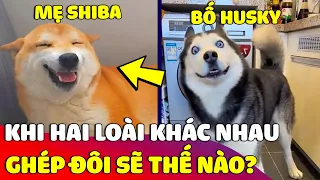 MẸ SHIBA
BỐ HUSKY
KHI HAI LOÀI KHÁC NHAU
GHÉP ĐÔI SẼ THẾ NÀO?